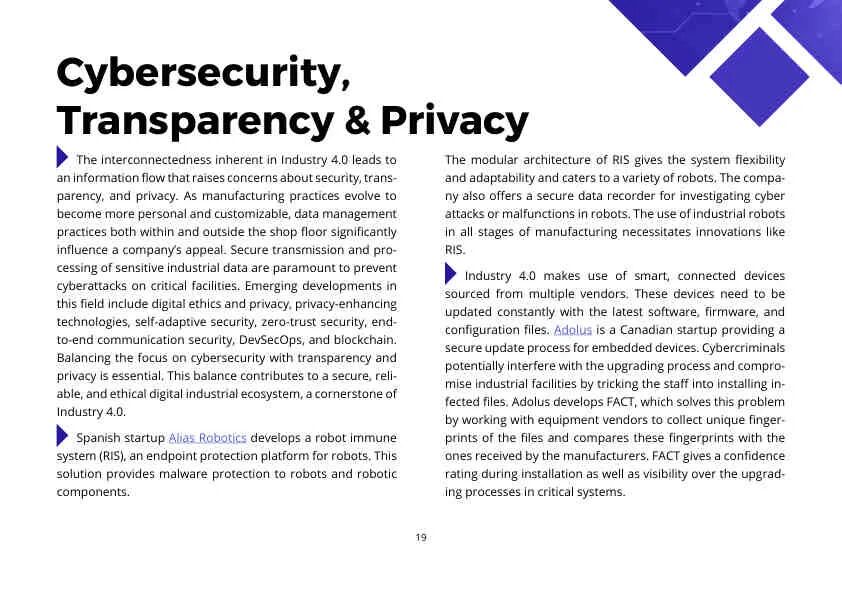 Cybersecurity, Transparency & Privacy

The interconnectedness inherent in Industry 4.0 leads to an information flow that raises concerns about security, transparency, and privacy. As manufacturing practices evolve to become more personal and customizable, data management practices both within and outside the shop floor significantly influence a company's appeal. Secure transmission and processing of sensitive industrial data are paramount to prevent cyberattacks on critical facilities. Emerging developments in this field include digital ethics and privacy, privacy-enhancing technologies, self-adaptive security, zero-trust security, end-to-end communication security, DevSecOps, and blockchain. Balancing the focus on cybersecurity with transparency and privacy is essential. This balance contributes to a secure, reliable, and ethical digital industrial ecosystem, a cornerstone of Industry 4.0.

Spanish startup Alias Robotics develops a robot immune system (RIS), an endpoint protection platform for robots. This solution provides malware protection to robots and robotic components.

The modular architecture of RIS gives the system flexibility and adaptability and caters to a variety of robots. The company also offers a secure data recorder for investigating cyber attacks or malfunctions in robots. The use of industrial robots in all stages of manufacturing necessitates innovations like RIS.

Industry 4.0 makes use of smart, connected devices sourced from multiple vendors. These devices need to be updated constantly with the latest software, firmware, and configuration files. Adolus is a Canadian startup providing a secure update process for embedded devices. Cybercriminals potentially interfere with the upgrading process and compromise industrial facilities by tricking the staff into installing infected files. Adolus develops FACT, which solves this problem by working with equipment vendors to collect unique fingerprints of the files and compares these fingerprints with the ones received by the manufacturers. FACT gives a confidence rating during installation as well as visibility over the upgrading processes in critical systems.

19